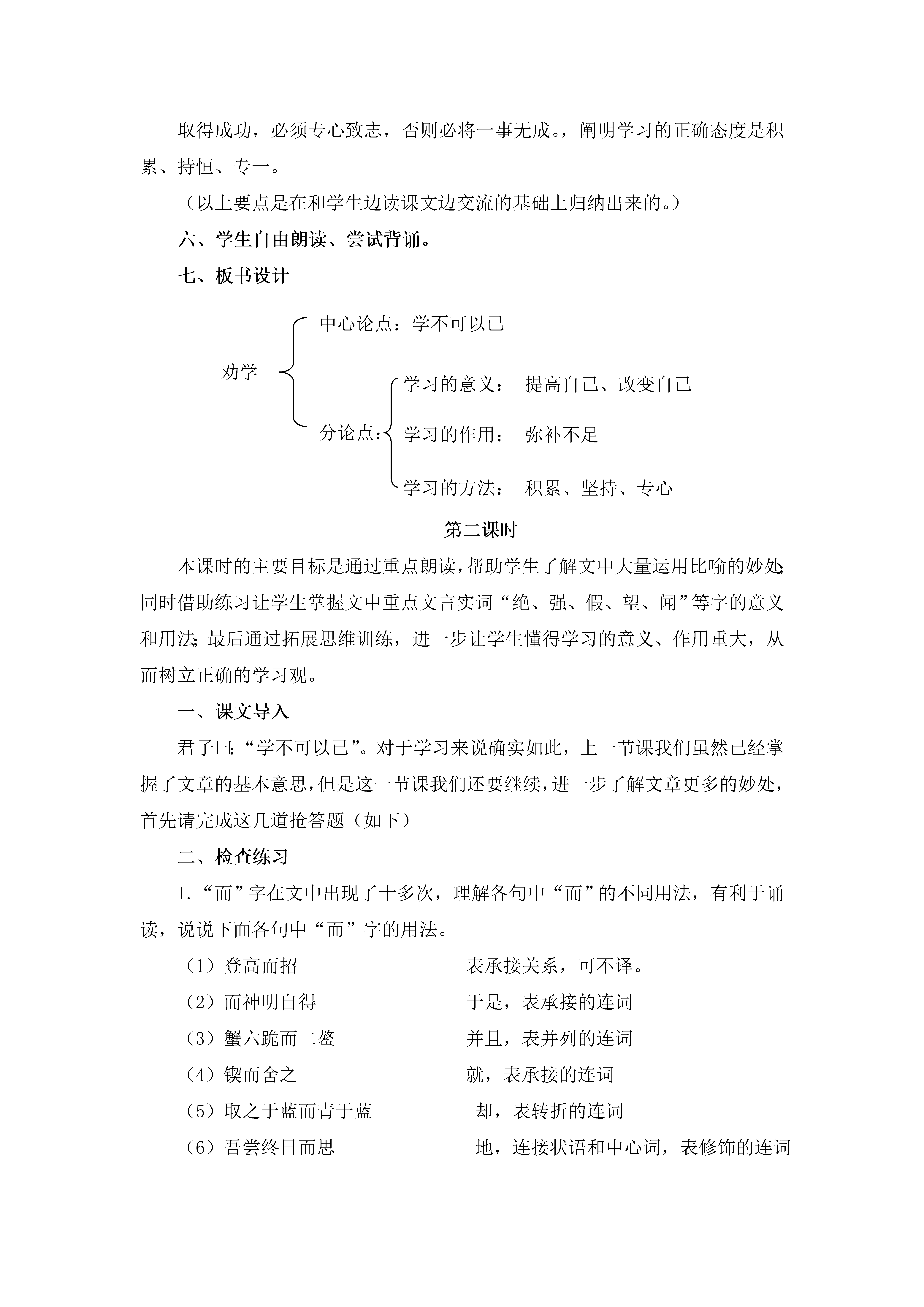 取得成功，必须专心致志，否则必将一事无成。，阐明学习的正确态度是积累、持恒、专一。

（以上要点是在和学生边读课文边交流的基础上归纳出来的。）

六、学生自由朗读、尝试背诵。

七、板书设计

劝学

中心论点：学不可以已

分论点：

学习的意义： 提高自己、改变自己

学习的作用： 弥补不足

学习的方法： 积累、坚持、专心

第二课时

本课时的主要目标是通过重点朗读，帮助学生了解文中大量运用比喻的妙处；同时借助练习让学生掌握文中重点文言实词“绝、强、假、望、闻”等字的意义和用法；最后通过拓展思维训练，进一步让学生懂得学习的意义、作用重大，从而树立正确的学习观。

一、课文导入

君子曰：“学不可以已”。对于学习来说确实如此，上一节课我们虽然已经掌握了文章的基本意思，但是这一节课我们还要继续，进一步了解文章更多的妙处，首先请完成这几道抢答题（如下）

二、检查练习

1．“而”字在文中出现了十多次，理解各句中“而”的不同用法，有利于诵读，说说下面各句中“而”字的用法。

（1）登高而招　　表承接关系，可不译。

（2）而神明自得　　于是，表承接的连词

（3）蟹六跪而二螯　　并且，表并列的连词

（4）锲而舍之　　就，表承接的连词

（5）取之于蓝而青于蓝　　却，表转折的连词

（6）吾尝终日而思　　地，连接状语和中心词，表修饰的连词